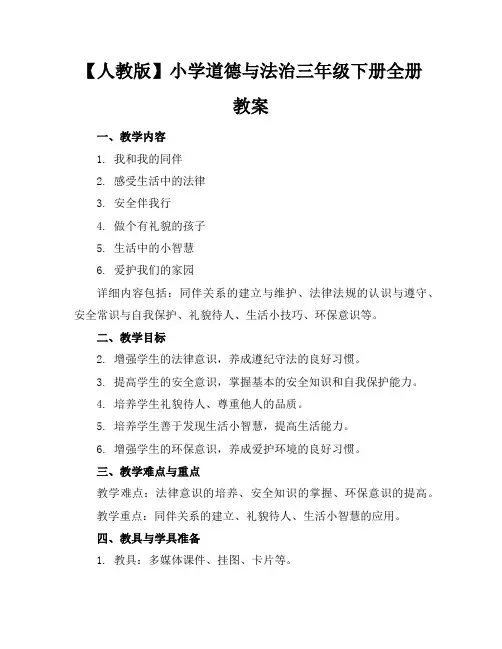 【人教版】小学道德与法治三年级下册全册教案

一、教学内容

1. 我和我的同伴

2. 感受生活中的法律

3. 安全伴我行

4. 做个有礼貌的孩子

5. 生活中的小智慧

6. 爱护我们的家园

详细内容包括：同伴关系的建立与维护、法律法规的认识与遵守、安全常识与自我保护、礼貌待人、生活小技巧、环保意识等。

二、教学目标

2. 增强学生的法律意识，养成遵纪守法的良好习惯。

3. 提高学生的安全意识，掌握基本的安全知识和自我保护能力。

4. 培养学生礼貌待人、尊重他人的品质。

5. 培养学生善于发现生活小智慧，提高生活能力。

6. 增强学生的环保意识，养成爱护环境的良好习惯。

三、教学难点与重点

教学难点：法律意识的培养、安全知识的掌握、环保意识的提高。

教学重点：同伴关系的建立、礼貌待人、生活小智慧的应用。

四、教具与学具准备

1. 教具：多媒体课件、挂图、卡片等。